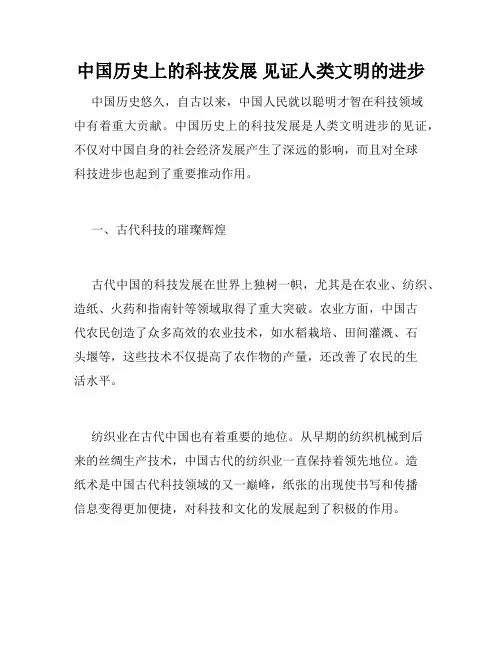 中国历史上的科技发展 见证人类文明的进步

中国历史悠久，自古以来，中国人民就以聪明才智在科技领域中有着重大贡献。中国历史上的科技发展是人类文明进步的见证，不仅对中国自身的社会经济发展产生了深远的影响，而且对全球科技进步也起到了重要推动作用。

一、古代科技的璀璨辉煌

古代中国的科技发展在世界上独树一帜，尤其是在农业、纺织、造纸、火药和指南针等领域取得了重大突破。农业方面，中国古代农民创造了众多高效的农业技术，如水稻栽培、田间灌溉、石头堰等，这些技术不仅提高了农作物的产量，还改善了农民的生活水平。

纺织业在古代中国也有着重要的地位。从早期的纺织机械到后来的丝绸生产技术，中国古代的纺织业一直保持着领先地位。造纸术是中国古代科技领域的又一巅峰，纸张的出现使书写和传播信息变得更加便捷，对科技和文化的发展起到了积极的作用。